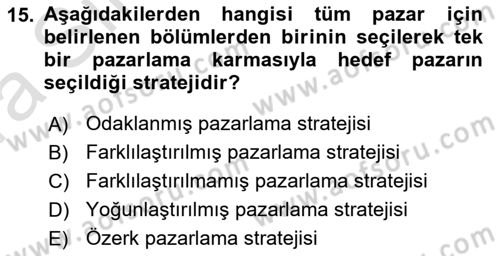 15. Aşağıdakilerden hangisi tüm pazar için belirlenen bölümlerden birinin seçilerek tek bir pazarlama karmasıyla hedef pazarın seçildiği stratejidir?

A) Odaklanmış pazarlama stratejisi
B) Farklılaştırılmış pazarlama stratejisi
C) Farklılaştırılmamış pazarlama stratejisi
D) Yoğunlaştırılmış pazarlama stratejisi
E) Özerk pazarlama stratejisi

www.aofsoru.com